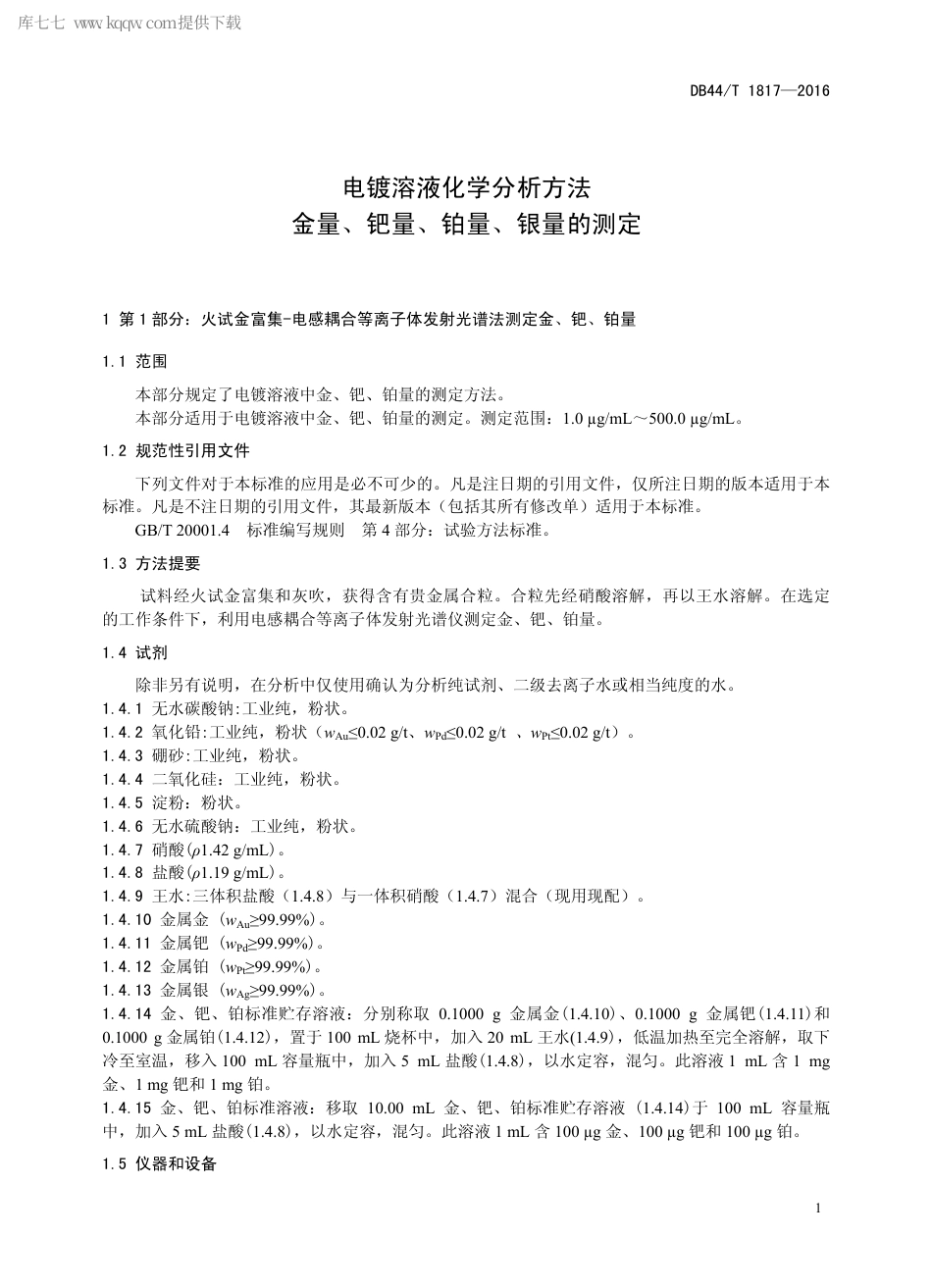 库七七 www.kqqw.com提供下载

DB44/T 1817—2016

电镀溶液化学分析方法
金量、钯量、铂量、银量的测定

1 第 1 部分：火试金富集-电感耦合等离子体发射光谱法测定金、钯、铂量

1.1 范围

本部分规定了电镀溶液中金、钯、铂量的测定方法。
本部分适用于电镀溶液中金、钯、铂量的测定。测定范围：1.0 μg/mL～500.0 μg/mL。

1.2 规范性引用文件

下列文件对于本标准的应用是必不可少的。凡是注日期的引用文件，仅所注日期的版本适用于本标准。凡是不注日期的引用文件，其最新版本（包括其所有修改单）适用于本标准。
GB/T 20001.4 标准编写规则 第 4 部分：试验方法标准。

1.3 方法提要

试料经火试金富集和灰吹，获得含有贵金属合粒。合粒先经硝酸溶解，再以王水溶解。在选定的工作条件下，利用电感耦合等离子体发射光谱仪测定金、钯、铂量。

1.4 试剂

除非另有说明，在分析中仅使用确认为分析纯试剂、二级去离子水或相当纯度的水。
1.4.1 无水碳酸钠:工业纯，粉状。
1.4.2 氧化铅:工业纯，粉状（$w_{Au}$≤0.02 g/t、$w_{Pd}$≤0.02 g/t 、$w_{Pt}$≤0.02 g/t）。
1.4.3 硼砂:工业纯，粉状。
1.4.4 二氧化硅：工业纯，粉状。
1.4.5 淀粉：粉状。
1.4.6 无水硫酸钠：工业纯，粉状。
1.4.7 硝酸($\rho$1.42 g/mL)。
1.4.8 盐酸($\rho$1.19 g/mL)。
1.4.9 王水:三体积盐酸（1.4.8）与一体积硝酸（1.4.7）混合（现用现配）。
1.4.10 金属金 ($w_{Au}$≥99.99%)。
1.4.11 金属钯 ($w_{Pd}$≥99.99%)。
1.4.12 金属铂 ($w_{Pt}$≥99.99%)。
1.4.13 金属银 ($w_{Ag}$≥99.99%)。
1.4.14 金、钯、铂标准贮存溶液：分别称取 0.1000 g 金属金(1.4.10)、0.1000 g 金属钯(1.4.11)和 0.1000 g 金属铂(1.4.12)，置于 100 mL 烧杯中，加入 20 mL 王水(1.4.9)，低温加热至完全溶解，取下冷至室温，移入 100 mL 容量瓶中，加入 5 mL 盐酸(1.4.8)，以水定容，混匀。此溶液 1 mL 含 1 mg 金、1 mg 钯和 1 mg 铂。
1.4.15 金、钯、铂标准溶液：移取 10.00 mL 金、钯、铂标准贮存溶液 (1.4.14)于 100 mL 容量瓶中，加入 5 mL 盐酸(1.4.8)，以水定容，混匀。此溶液 1 mL 含 100 μg 金、100 μg 钯和 100 μg 铂。

1.5 仪器和设备

1